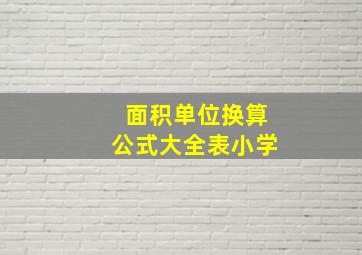 面积单位换算
公式大全表小学